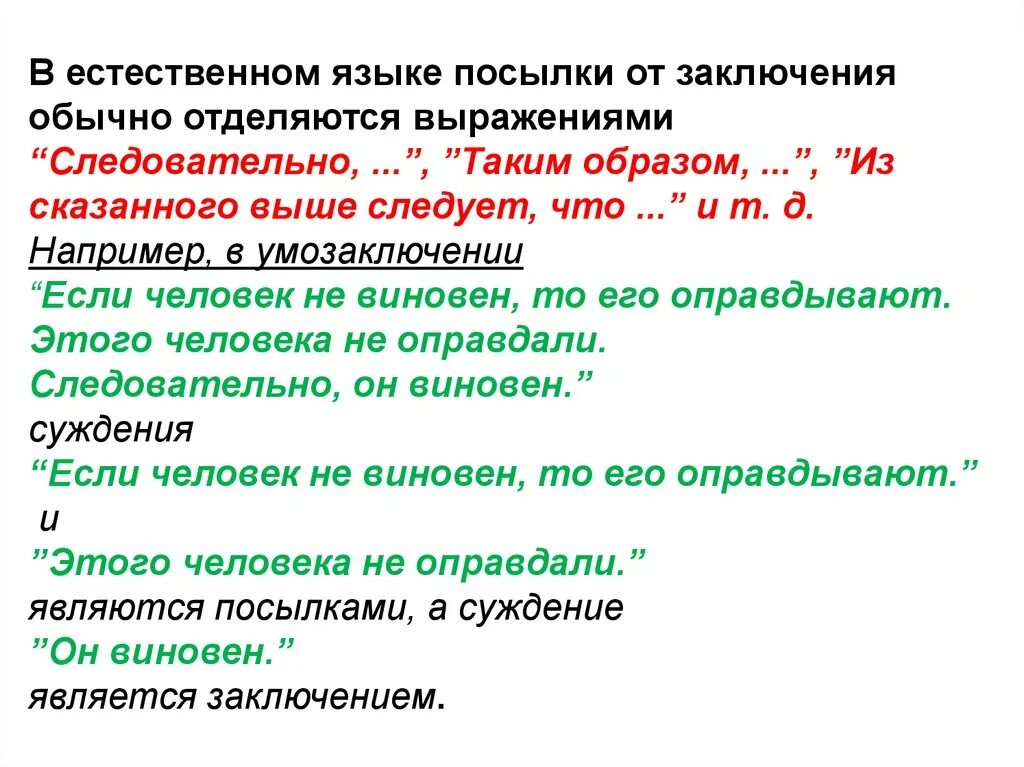 В естественном языке посылки от заключения обычно отделяются выражениями “Следовательно, ...”, ”Таким образом, ...”, ”Из сказанного выше следует, что ...” и т. д.
Например, в умозаключении
“Если человек не виновен, то его оправдывают.
Этого человека не оправдали.
Следовательно, он виновен.”
суждения
“Если человек не виновен, то его оправдывают.”
и
”Этого человека не оправдали.”
являются посылками, а суждение
”Он виновен.”
является заключением.